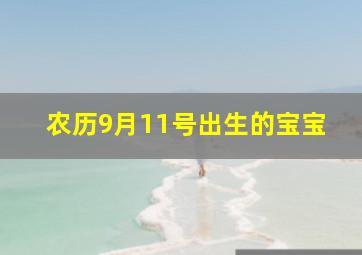 农历9月11号出生的宝宝